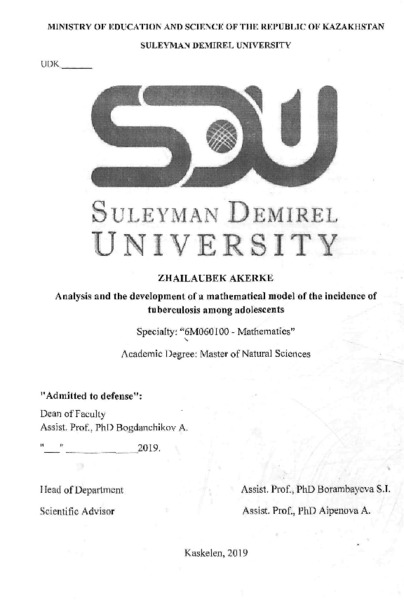 MINISTRY OF EDUCATION AND SCIENCE OF THE REPUBLIC OF KAZAKHSTAN

SULEYMAN DEMIREL UNIVERSITY

UDK ______

SDU

SULEYMAN DEMIREL UNIVERSITY

ZHAILAUBEK AKERKE

Analysis and the development of a mathematical model of the incidence of tuberculosis among adolescents

Specialty: "6M060100 - Mathematics"

Academic Degree: Master of Natural Sciences

"Admitted to defense":
Dean of Faculty
Assist. Prof., PhD Bogdanchikov A.
"___" ____________2019.

Head of Department Assist. Prof., PhD Borambayeva S.I.

Scientific Advisor Assist. Prof., PhD Aipenova A.

Kaskelen, 2019